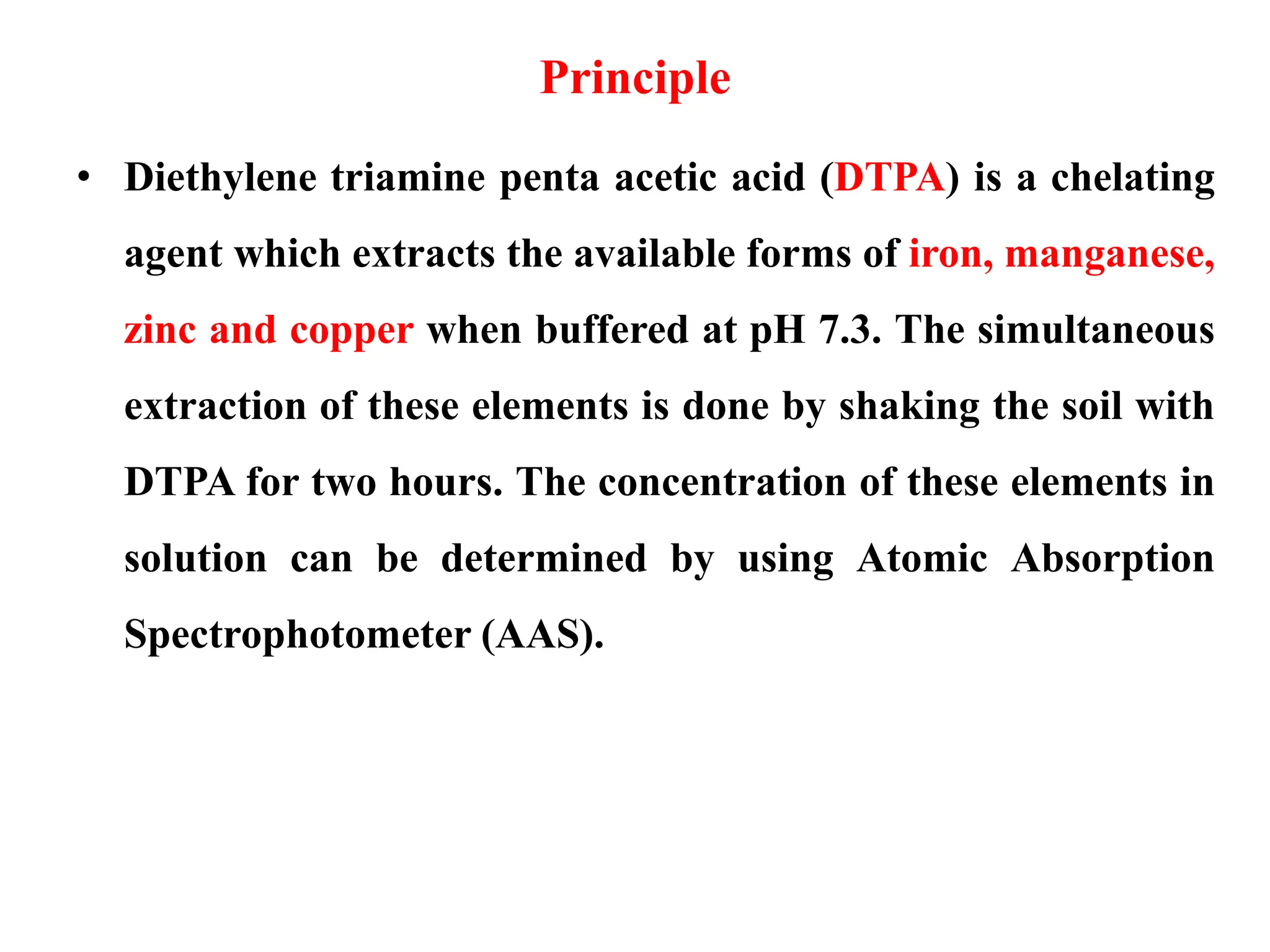 Principle

• Diethylene triamine penta acetic acid (DTPA) is a chelating agent which extracts the available forms of iron, manganese, zinc and copper when buffered at pH 7.3. The simultaneous extraction of these elements is done by shaking the soil with DTPA for two hours. The concentration of these elements in solution can be determined by using Atomic Absorption Spectrophotometer (AAS).